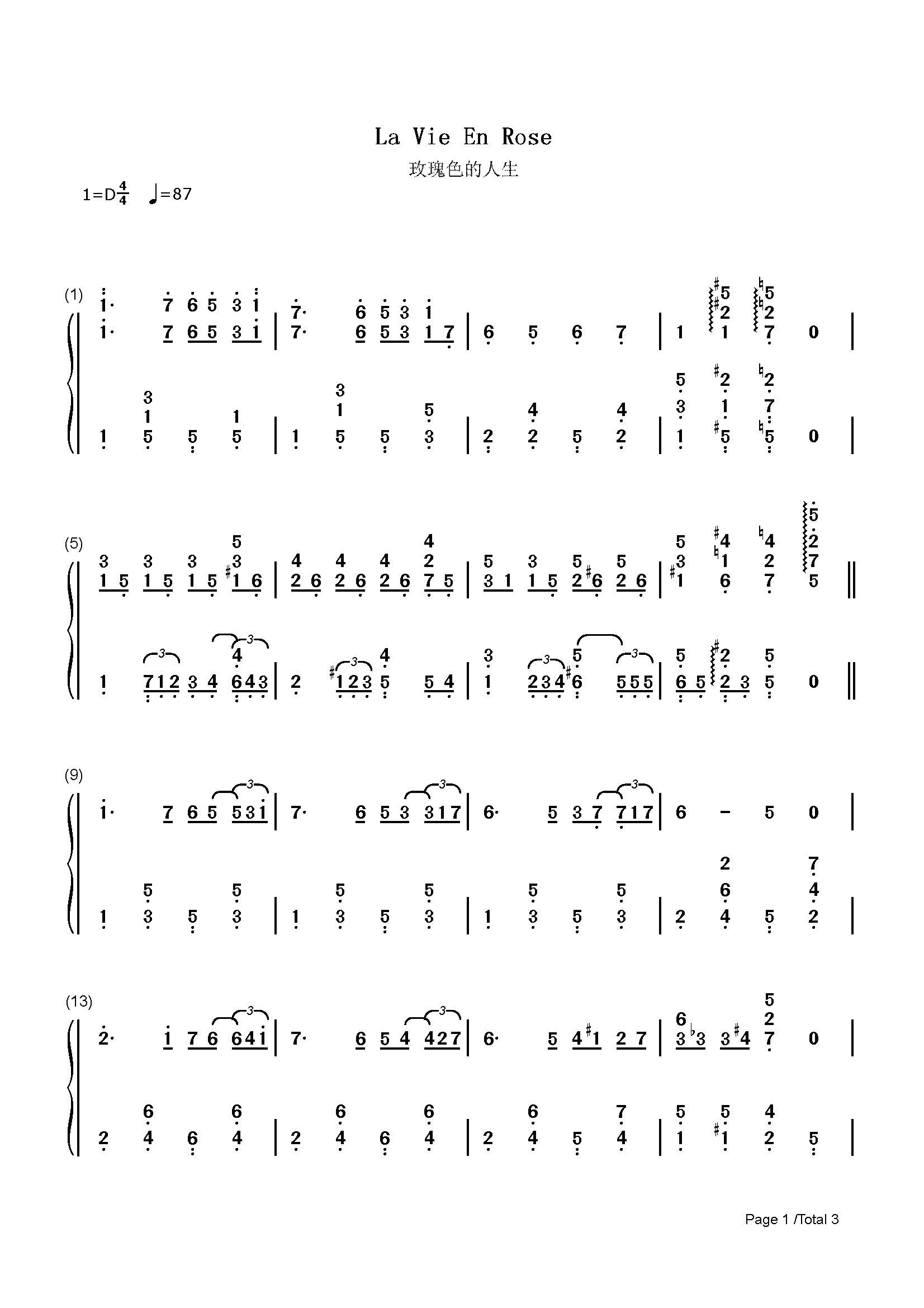 La Vie En Rose
玫瑰色的人生

1=D$\frac{4}{4}$ ♩=87

(1)

(5)

(9)

(13)

Page 1 /Total 3